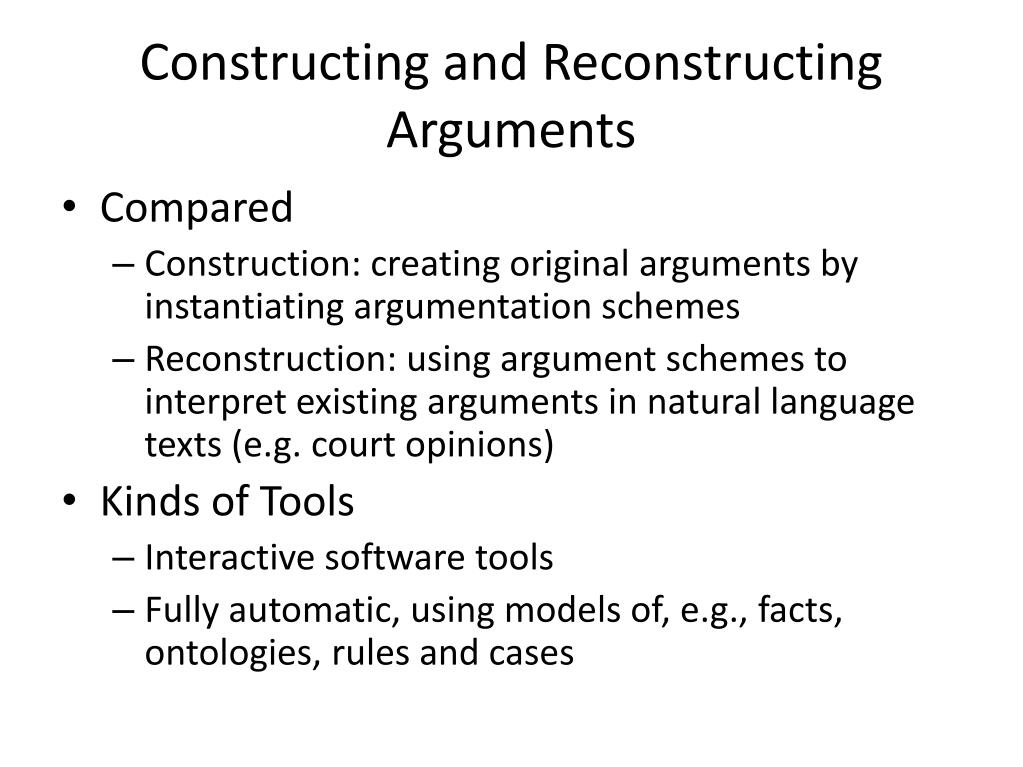 Constructing and Reconstructing Arguments

• Compared
– Construction: creating original arguments by instantiating argumentation schemes
– Reconstruction: using argument schemes to interpret existing arguments in natural language texts (e.g. court opinions)
• Kinds of Tools
– Interactive software tools
– Fully automatic, using models of, e.g., facts, ontologies, rules and cases